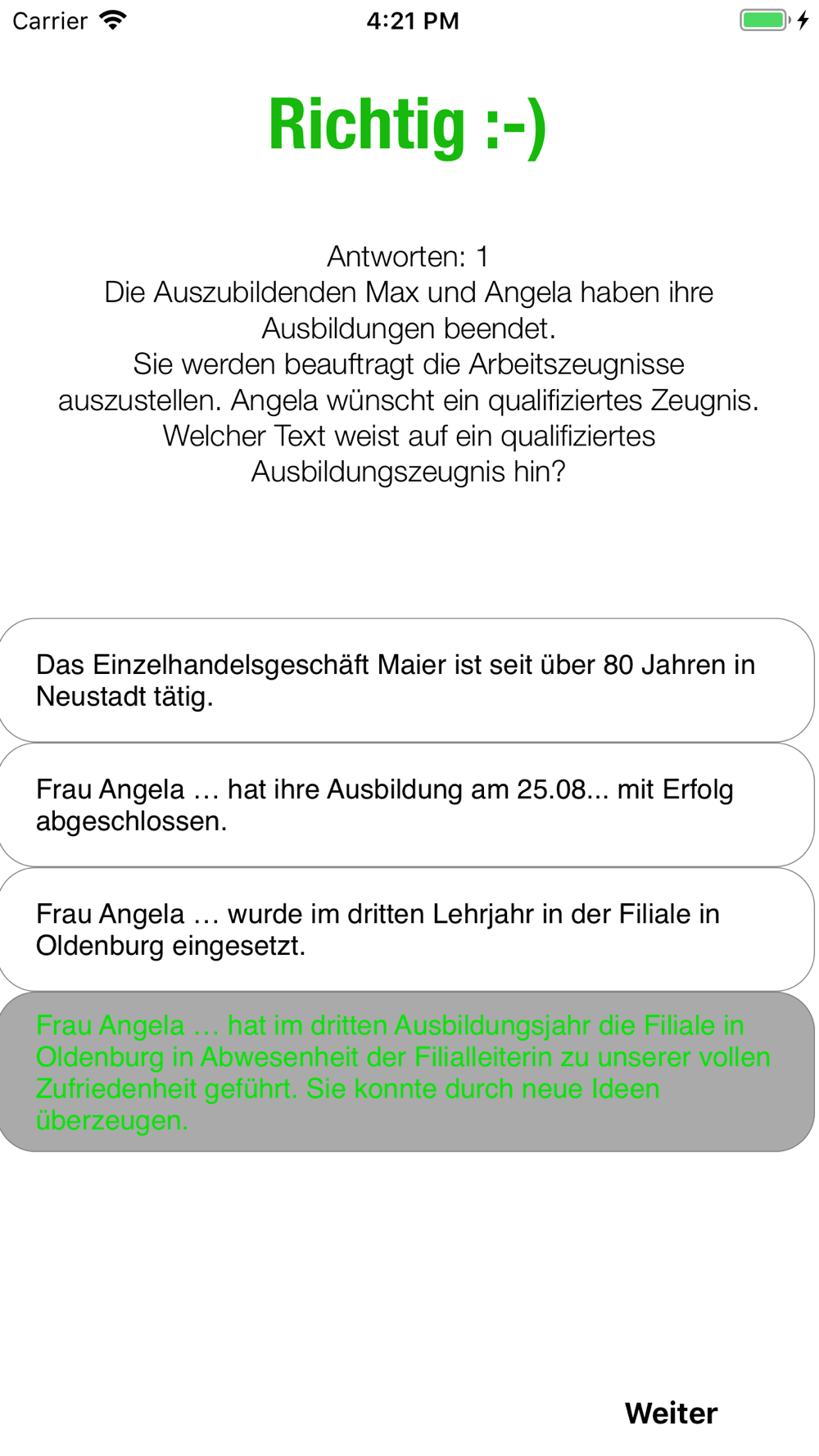 Carrier 4:21 PM

Richtig :-)

Antworten: 1
Die Auszubildenden Max und Angela haben ihre Ausbildungen beendet.
Sie werden beauftragt die Arbeitszeugnisse auszustellen. Angela wünscht ein qualifiziertes Zeugnis.
Welcher Text weist auf ein qualifiziertes Ausbildungszeugnis hin?

Das Einzelhandelsgeschäft Maier ist seit über 80 Jahren in Neustadt tätig.

Frau Angela … hat ihre Ausbildung am 25.08... mit Erfolg abgeschlossen.

Frau Angela … wurde im dritten Lehrjahr in der Filiale in Oldenburg eingesetzt.

Frau Angela … hat im dritten Ausbildungsjahr die Filiale in Oldenburg in Abwesenheit der Filialleiterin zu unserer vollen Zufriedenheit geführt. Sie konnte durch neue Ideen überzeugen.

Weiter